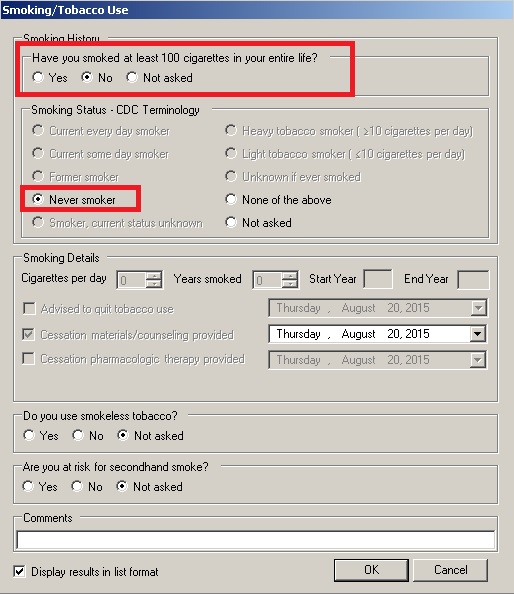 Smoking/Tobacco Use

Smoking History

Have you smoked at least 100 cigarettes in your entire life?
Yes No Not asked

Smoking Status - CDC Terminology
Current every day smoker
Current some day smoker
Former smoker
Never smoker
Smoker, current status unknown
Heavy tobacco smoker ( ≥10 cigarettes per day)
Light tobacco smoker ( ≤10 cigarettes per day)
Unknown if ever smoked
None of the above
Not asked

Smoking Details
Cigarettes per day 0 Years smoked 0 Start Year End Year
Advised to quit tobacco use Thursday , August 20, 2015
Cessation materials/counseling provided Thursday , August 20, 2015
Cessation pharmacologic therapy provided Thursday , August 20, 2015

Do you use smokeless tobacco?
Yes No Not asked

Are you at risk for secondhand smoke?
Yes No Not asked

Comments

Display results in list format
OK Cancel